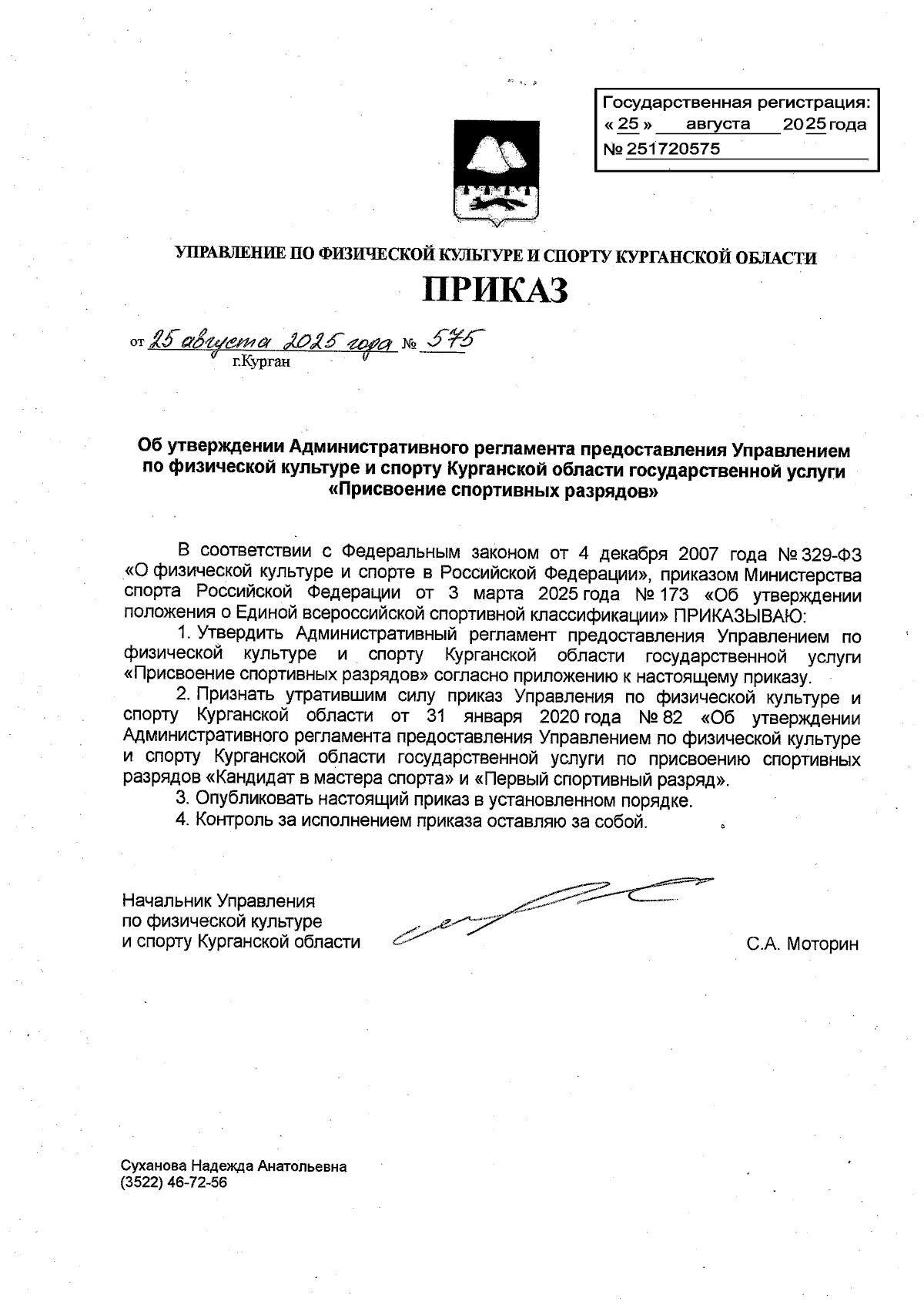 Государственная регистрация:
« 25 » августа 2025 года
№ 251720575

УПРАВЛЕНИЕ ПО ФИЗИЧЕСКОЙ КУЛЬТУРЕ И СПОРТУ КУРГАНСКОЙ ОБЛАСТИ

ПРИКАЗ

от 25 августа 2025 года № 575
г.Курган

Об утверждении Административного регламента предоставления Управлением по физической культуре и спорту Курганской области государственной услуги «Присвоение спортивных разрядов»

В соответствии с Федеральным законом от 4 декабря 2007 года № 329-ФЗ «О физической культуре и спорте в Российской Федерации», приказом Министерства спорта Российской Федерации от 3 марта 2025 года № 173 «Об утверждении положения о Единой всероссийской спортивной классификации» ПРИКАЗЫВАЮ:

1. Утвердить Административный регламент предоставления Управлением по физической культуре и спорту Курганской области государственной услуги «Присвоение спортивных разрядов» согласно приложению к настоящему приказу.

2. Признать утратившим силу приказ Управления по физической культуре и спорту Курганской области от 31 января 2020 года № 82 «Об утверждении Административного регламента предоставления Управлением по физической культуре и спорту Курганской области государственной услуги по присвоению спортивных разрядов «Кандидат в мастера спорта» и «Первый спортивный разряд».

3. Опубликовать настоящий приказ в установленном порядке.

4. Контроль за исполнением приказа оставляю за собой.

Начальник Управления
по физической культуре
и спорту Курганской области

С.А. Моторин

Суханова Надежда Анатольевна
(3522) 46-72-56